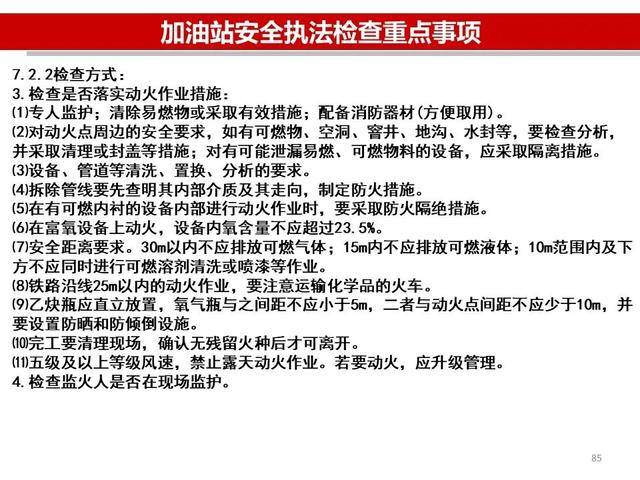 加油站安全执法检查重点事项

7.2.2检查方式：
3.检查是否落实动火作业措施：
⑴专人监护；清除易燃物或采取有效措施；配备消防器材(方便取用)。
⑵对动火点周边的安全要求，如有可燃物、空洞、窨井、地沟、水封等，要检查分析，并采取清理或封盖等措施；对有可能泄漏易燃、可燃物料的设备，应采取隔离措施。
⑶设备、管道等清洗、置换、分析的要求。
⑷拆除管线要先查明其内部介质及其走向，制定防火措施。
⑸在有可燃内衬的设备内部进行动火作业时，要采取防火隔绝措施。
⑹在富氧设备上动火，设备内氧含量不应超过23.5%。
⑺安全距离要求。30m以内不应排放可燃气体；15m内不应排放可燃液体；10m范围内及下方不应同时进行可燃溶剂清洗或喷漆等作业。
⑻铁路沿线25m以内的动火作业，要注意运输化学品的火车。
⑼乙炔瓶应直立放置，氧气瓶与之间距不应小于5m，二者与动火点间距不应少于10m，并要设置防晒和防倾倒设施。
⑽完工要清理现场，确认无残留火种后才可离开。
⑾五级及以上等级风速，禁止露天动火作业。若要动火，应升级管理。
4.检查监火人是否在现场监护。

85